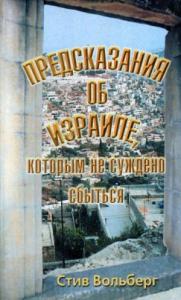 ПРЕДСКАЗАНИЯ ОБ ИЗРАИЛЕ, которым не суждено сбыться

Стив Вольберг